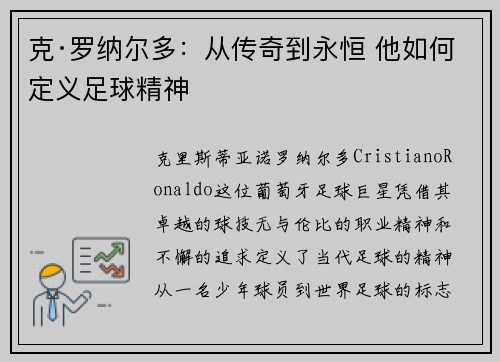 克·罗纳尔多：从传奇到永恒 他如何定义足球精神

克里斯蒂亚诺罗纳尔多CristianoRonaldo这位葡萄牙足球巨星凭借其卓越的球技无与伦比的职业精神和不懈的追求定义了当代足球的精神从一名少年球员到世界足球的标志